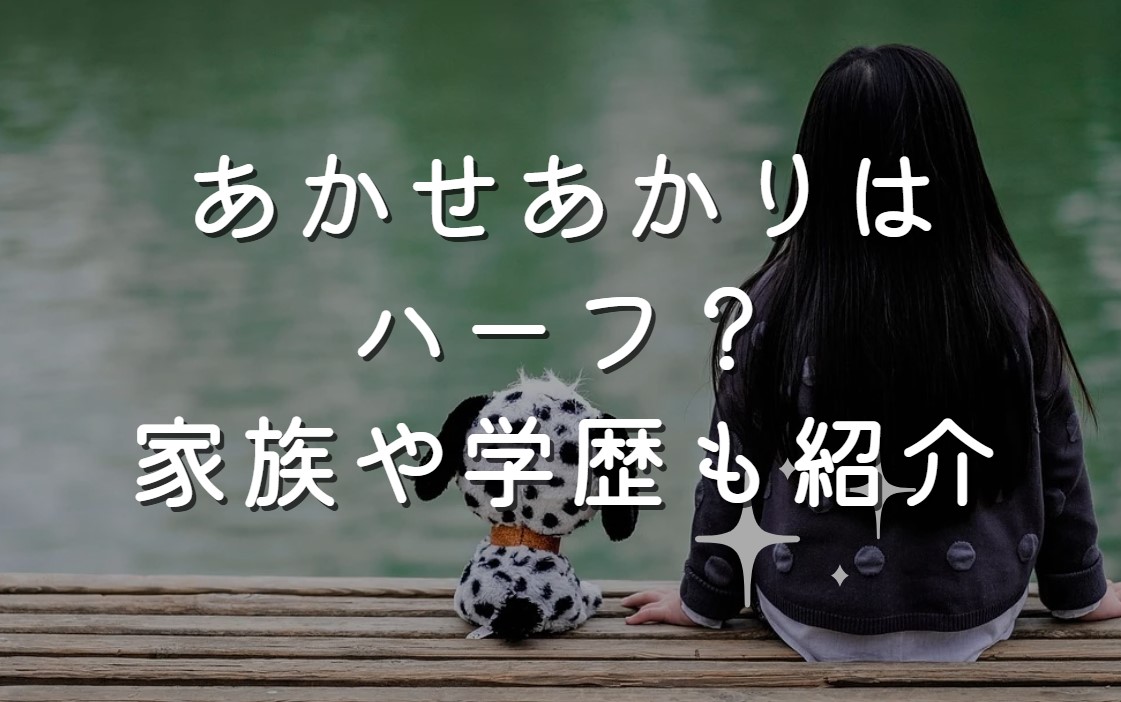 あかせあかりは
ハーフ？
家族や学歴も紹介